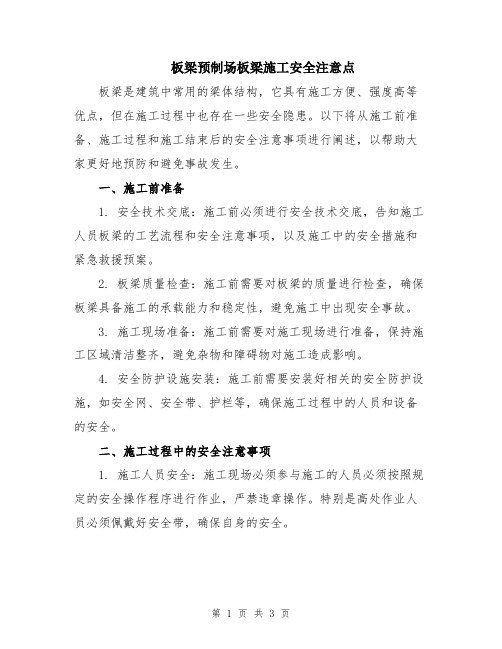 板梁预制场板梁施工安全注意点

板梁是建筑中常用的梁体结构，它具有施工方便、强度高等优点，但在施工过程中也存在一些安全隐患。以下将从施工前准备、施工过程和施工结束后的安全注意事项进行阐述，以帮助大家更好地预防和避免事故发生。

一、施工前准备

1. 安全技术交底：施工前必须进行安全技术交底，告知施工人员板梁的工艺流程和安全注意事项，以及施工中的安全措施和紧急救援预案。

2. 板梁质量检查：施工前需要对板梁的质量进行检查，确保板梁具备施工的承载能力和稳定性，避免施工中出现安全事故。

3. 施工现场准备：施工前需要对施工现场进行准备，保持施工区域清洁整齐，避免杂物和障碍物对施工造成影响。

4. 安全防护设施安装：施工前需要安装好相关的安全防护设施，如安全网、安全带、护栏等，确保施工过程中的人员和设备的安全。

二、施工过程中的安全注意事项

1. 施工人员安全：施工现场必须参与施工的人员必须按照规定的安全操作程序进行作业，严禁违章操作。特别是高处作业人员必须佩戴好安全带，确保自身的安全。

第 1 页 共 3 页